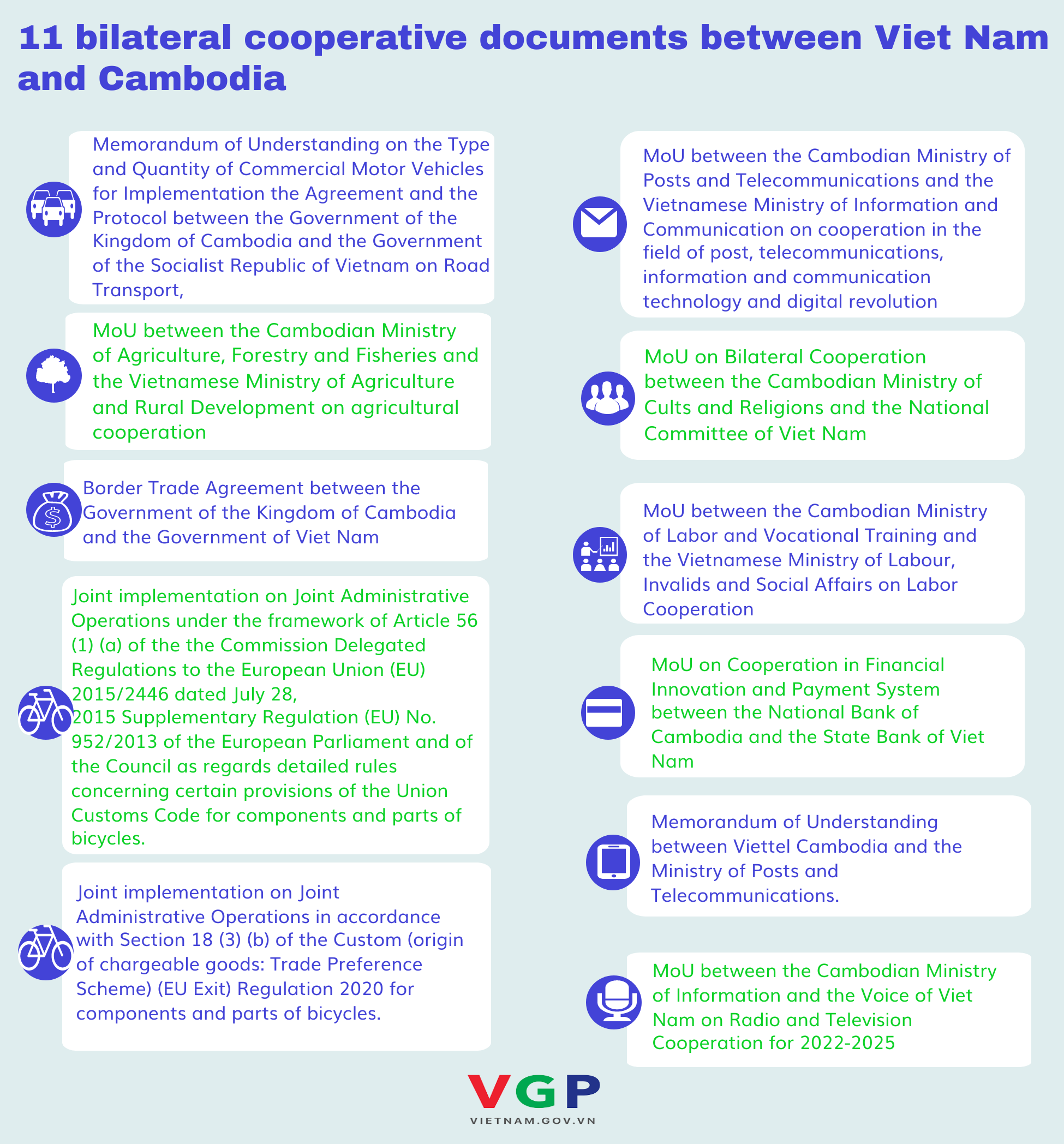 11 bilateral cooperative documents between Viet Nam and Cambodia

Memorandum of Understanding on the Type and Quantity of Commercial Motor Vehicles for Implementation the Agreement and the Protocol between the Government of the Kingdom of Cambodia and the Government of the Socialist Republic of Vietnam on Road Transport,

MoU between the Cambodian Ministry of Agriculture, Forestry and Fisheries and the Vietnamese Ministry of Agriculture and Rural Development on agricultural cooperation

Border Trade Agreement between the Government of the Kingdom of Cambodia and the Government of Viet Nam

Joint implementation on Joint Administrative Operations under the framework of Article 56 (1) (a) of the the Commission Delegated Regulations to the European Union (EU) 2015/2446 dated July 28,
2015 Supplementary Regulation (EU) No. 952/2013 of the European Parliament and of the Council as regards detailed rules concerning certain provisions of the Union Customs Code for components and parts of bicycles.

Joint implementation on Joint Administrative Operations in accordance with Section 18 (3) (b) of the Custom (origin of chargeable goods: Trade Preference Scheme) (EU Exit) Regulation 2020 for components and parts of bicycles.

MoU between the Cambodian Ministry of Posts and Telecommunications and the Vietnamese Ministry of Information and Communication on cooperation in the field of post, telecommunications, information and communication technology and digital revolution

MoU on Bilateral Cooperation between the Cambodian Ministry of Cults and Religions and the National Committee of Viet Nam

MoU between the Cambodian Ministry of Labor and Vocational Training and the Vietnamese Ministry of Labour, Invalids and Social Affairs on Labor Cooperation

MoU on Cooperation in Financial Innovation and Payment System between the National Bank of Cambodia and the State Bank of Viet Nam

Memorandum of Understanding between Viettel Cambodia and the Ministry of Posts and Telecommunications.

MoU between the Cambodian Ministry of Information and the Voice of Viet Nam on Radio and Television Cooperation for 2022-2025

VGP
VIETNAM.GOV.VN